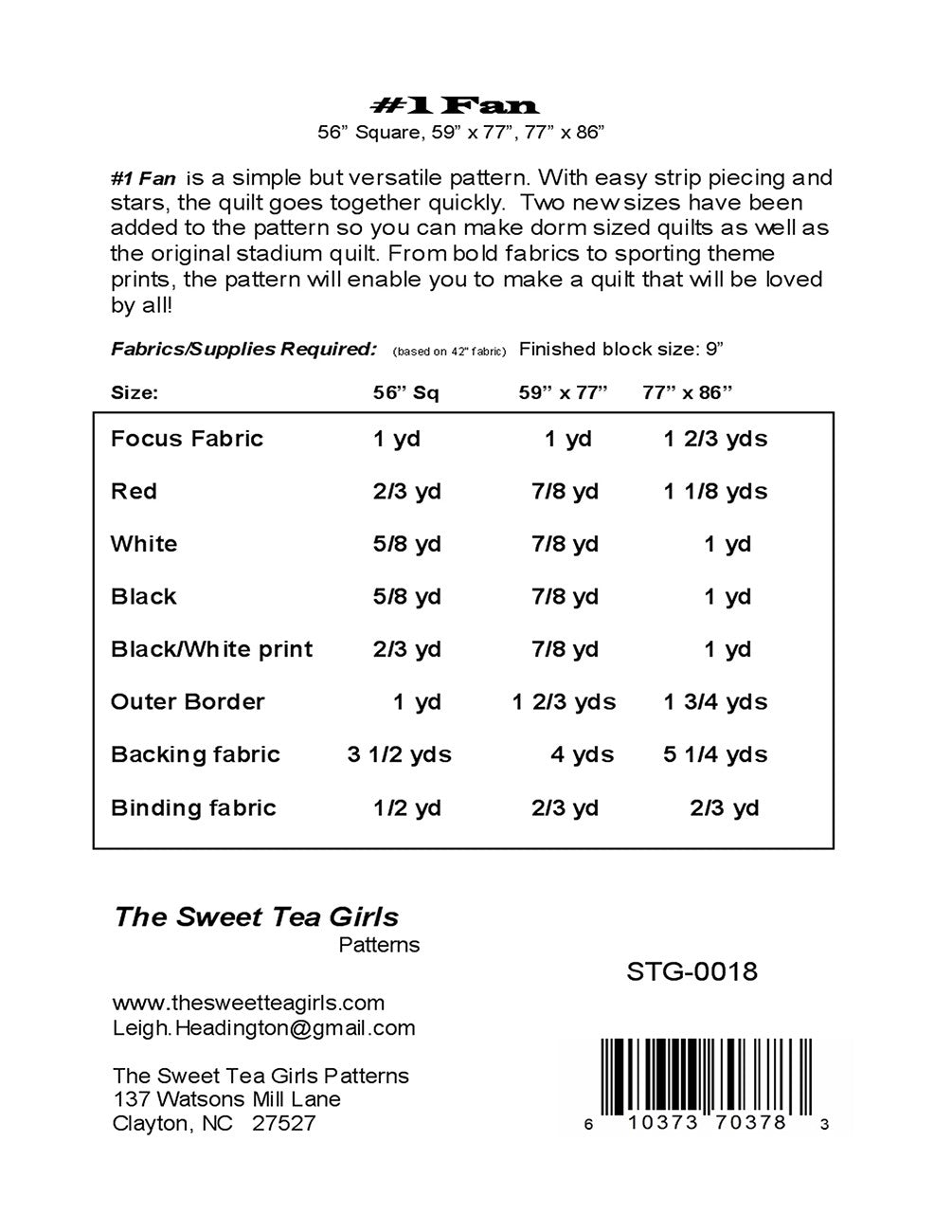 #1 Fan
56" Square, 59" x 77", 77" x 86"

#1 Fan is a simple but versatile pattern. With easy strip piecing and stars, the quilt goes together quickly. Two new sizes have been added to the pattern so you can make dorm sized quilts as well as the original stadium quilt. From bold fabrics to sporting theme prints, the pattern will enable you to make a quilt that will be loved by all!

Fabrics/Supplies Required: (based on 42" fabric) Finished block size: 9"

| Size: | 56" Sq | 59" x 77" | 77" x 86" |
|---|---|---|---|
| Focus Fabric | 1 yd | 1 yd | 1 2/3 yds |
| Red | 2/3 yd | 7/8 yd | 1 1/8 yds |
| White | 5/8 yd | 7/8 yd | 1 yd |
| Black | 5/8 yd | 7/8 yd | 1 yd |
| Black/White print | 2/3 yd | 7/8 yd | 1 yd |
| Outer Border | 1 yd | 1 2/3 yds | 1 3/4 yds |
| Backing fabric | 3 1/2 yds | 4 yds | 5 1/4 yds |
| Binding fabric | 1/2 yd | 2/3 yd | 2/3 yd |

The Sweet Tea Girls
Patterns

STG-0018

www.thesweetteagirls.com
Leigh.Headington@gmail.com

The Sweet Tea Girls Patterns
137 Watsons Mill Lane
Clayton, NC 27527

6 10373 70378 3